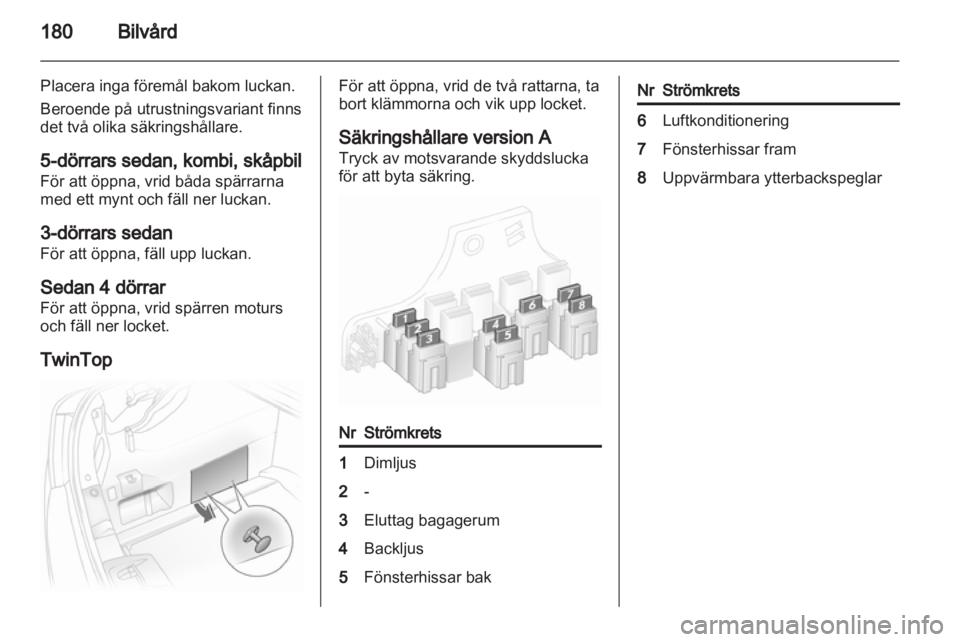 180 Bilvård

Placera inga föremål bakom luckan.

Beroende på utrustningsvariant finns det två olika säkringshållare.

5-dörrars sedan, kombi, skåpbil
För att öppna, vrid båda spärrarna med ett mynt och fäll ner luckan.

3-dörrars sedan
För att öppna, fäll upp luckan.

Sedan 4 dörrar
För att öppna, vrid spärren moturs och fäll ner locket.

TwinTop

För att öppna, vrid de två rattarna, ta bort klämmorna och vik upp locket.

Säkringshållare version A
Tryck av motsvarande skyddslucka för att byta säkring.

1 2 3 4 5 6 7 8

| Nr | Strömkrets |
|---|---|
| 1 | Dimljus |
| 2 | - |
| 3 | Eluttag bagagerum |
| 4 | Backljus |
| 5 | Fönsterhissar bak |

| Nr | Strömkrets |
|---|---|
| 6 | Luftkonditionering |
| 7 | Fönsterhissar fram |
| 8 | Uppvärmbara ytterbackspeglar |

carmanualsonline.info